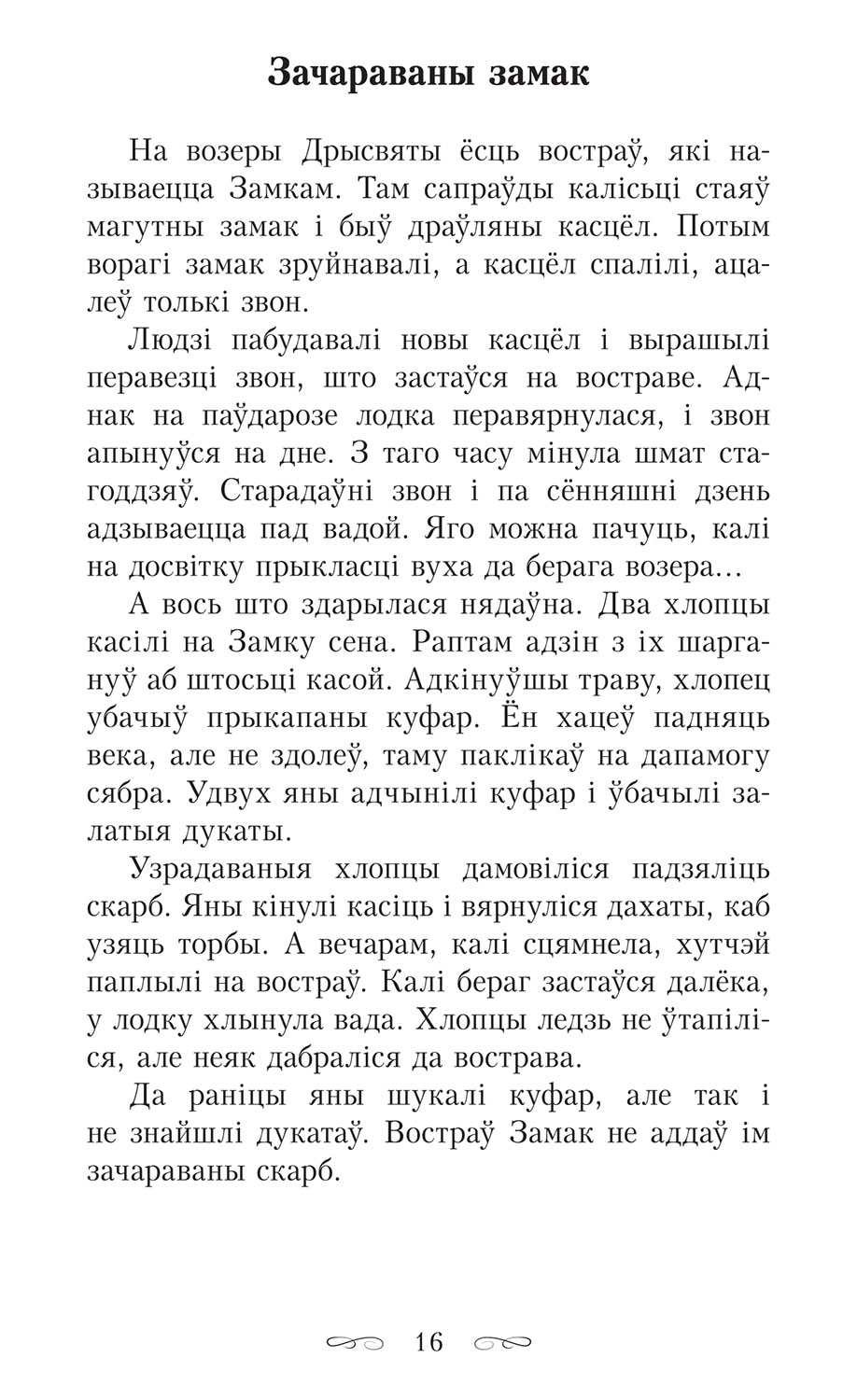 Зачараваны замак

На возеры Дрысвяты ёсць востраў, які называецца Замкам. Там сапраўды калісьці стаяў магутны замак і быў драўляны касцёл. Потым ворагі замак зруйнавалі, а касцёл спалілі, ацалеў толькі звон.

Людзі пабудавалі новы касцёл і вырашылі перавезці звон, што застаўся на востраве. Аднак на паўдарозе лодка перавярнулася, і звон апынуўся на дне. З таго часу мінула шмат стагоддзяў. Старадаўні звон і па сённяшні дзень адзываецца пад вадой. Яго можна пачуць, калі на досвітку прыкласці вуха да берага возера…

А вось што здарылася нядаўна. Два хлопцы касілі на Замку сена. Раптам адзін з іх шаргануў аб штосьці касой. Адкінуўшы траву, хлопец убачыў прыкапаны куфар. Ён хацеў падняць века, але не здолеў, таму паклікаў на дапамогу сябра. Удвух яны адчынілі куфар і ўбачылі залатыя дукаты.

Узрадаваныя хлопцы дамовіліся падзяліць скарб. Яны кінулі касіць і вярнуліся дахаты, каб узяць торбы. А вечарам, калі сцямнела, хутчэй паплылі на востраў. Калі бераг застаўся далёка, у лодку хлынула вада. Хлопцы ледзь не ўтапіліся, але неяк дабраліся да вострава.

Да раніцы яны шукалі куфар, але так і не знайшлі дукатаў. Востраў Замак не аддаў ім зачараваны скарб.

16